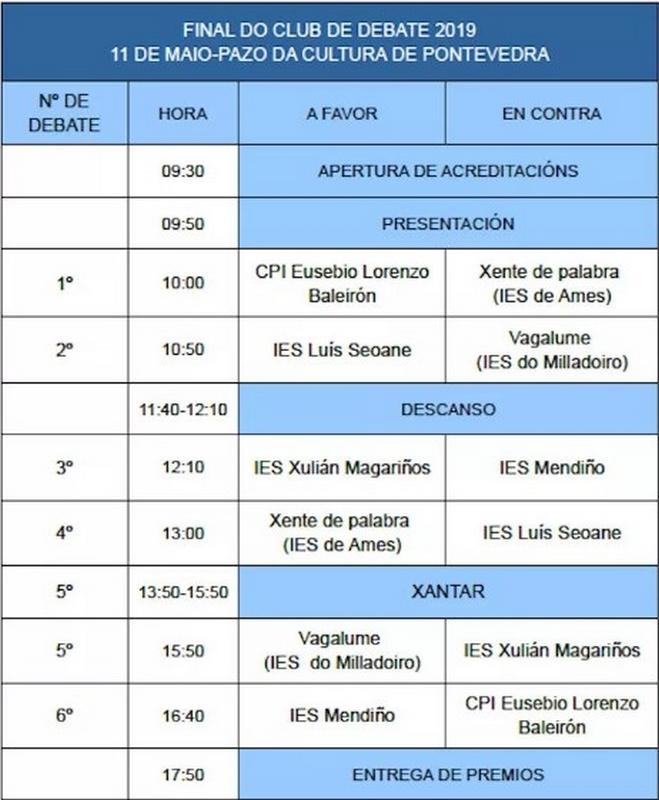 FINAL DO CLUB DE DEBATE 2019
11 DE MAIO-PAZO DA CULTURA DE PONTEVEDRA

| Nº DE DEBATE | HORA | A FAVOR | EN CONTRA |
|---|---|---|---|
| | 09:30 | APERTURA DE ACREDITACIÓNS | |
| | 09:50 | PRESENTACIÓN | |
| 1º | 10:00 | CPI Eusebio Lorenzo Baleirón | Xente de palabra (IES de Ames) |
| 2º | 10:50 | IES Luís Seoane | Vagalume (IES do Milladoiro) |
| | 11:40-12:10 | DESCANSO | |
| 3º | 12:10 | IES Xulián Magariños | IES Mendiño |
| 4º | 13:00 | Xente de palabra (IES de Ames) | IES Luís Seoane |
| 5º | 13:50-15:50 | XANTAR | |
| 5º | 15:50 | Vagalume (IES do Milladoiro) | IES Xulián Magariños |
| 6º | 16:40 | IES Mendiño | CPI Eusebio Lorenzo Baleirón |
| | 17:50 | ENTREGA DE PREMIOS | |